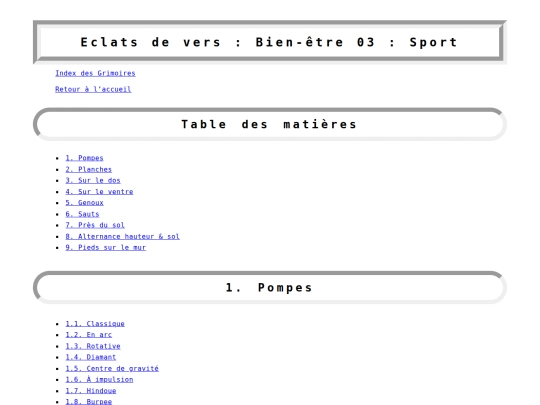 Eclats de vers : Bien-être 03 : Sport

Index des Grimoires

Retour à l'accueil

Table des matières

- 1. Pompes
- 2. Planches
- 3. Sur le dos
- 4. Sur le ventre
- 5. Genoux
- 6. Sauts
- 7. Près du sol
- 8. Alternance hauteur & sol
- 9. Pieds sur le mur

1. Pompes

- 1.1. Classique
- 1.2. En arc
- 1.3. Rotative
- 1.4. Diamant
- 1.5. Centre de gravité
- 1.6. À impulsion
- 1.7. Hindoue
- 1.8. Burpee